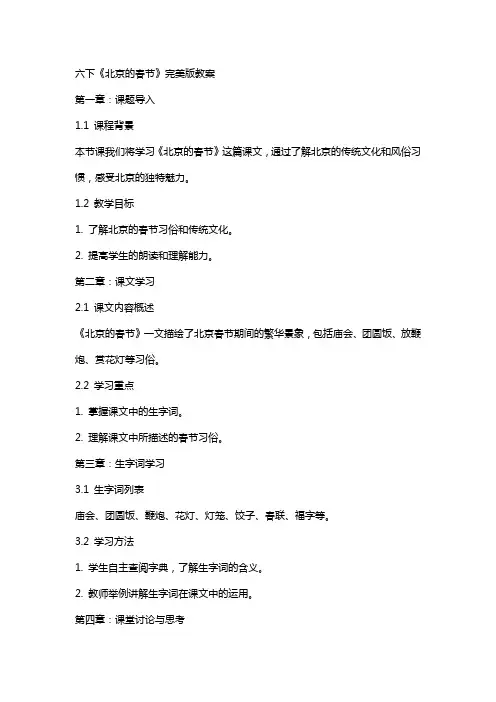 六下《北京的春节》完美版教案

第一章：课题导入

1.1 课程背景

本节课我们将学习《北京的春节》这篇课文，通过了解北京的传统文化和风俗习惯，感受北京的独特魅力。

1.2 教学目标

1. 了解北京的春节习俗和传统文化。

2. 提高学生的朗读和理解能力。

第二章：课文学习

2.1 课文内容概述

《北京的春节》一文描绘了北京春节期间的繁华景象，包括庙会、团圆饭、放鞭炮、赏花灯等习俗。

2.2 学习重点

1. 掌握课文中的生字词。

2. 理解课文中所描述的春节习俗。

第三章：生字词学习

3.1 生字词列表

庙会、团圆饭、鞭炮、花灯、灯笼、饺子、春联、福字等。

3.2 学习方法

1. 学生自主查阅字典，了解生字词的含义。

2. 教师举例讲解生字词在课文中的运用。

第四章：课堂讨论与思考